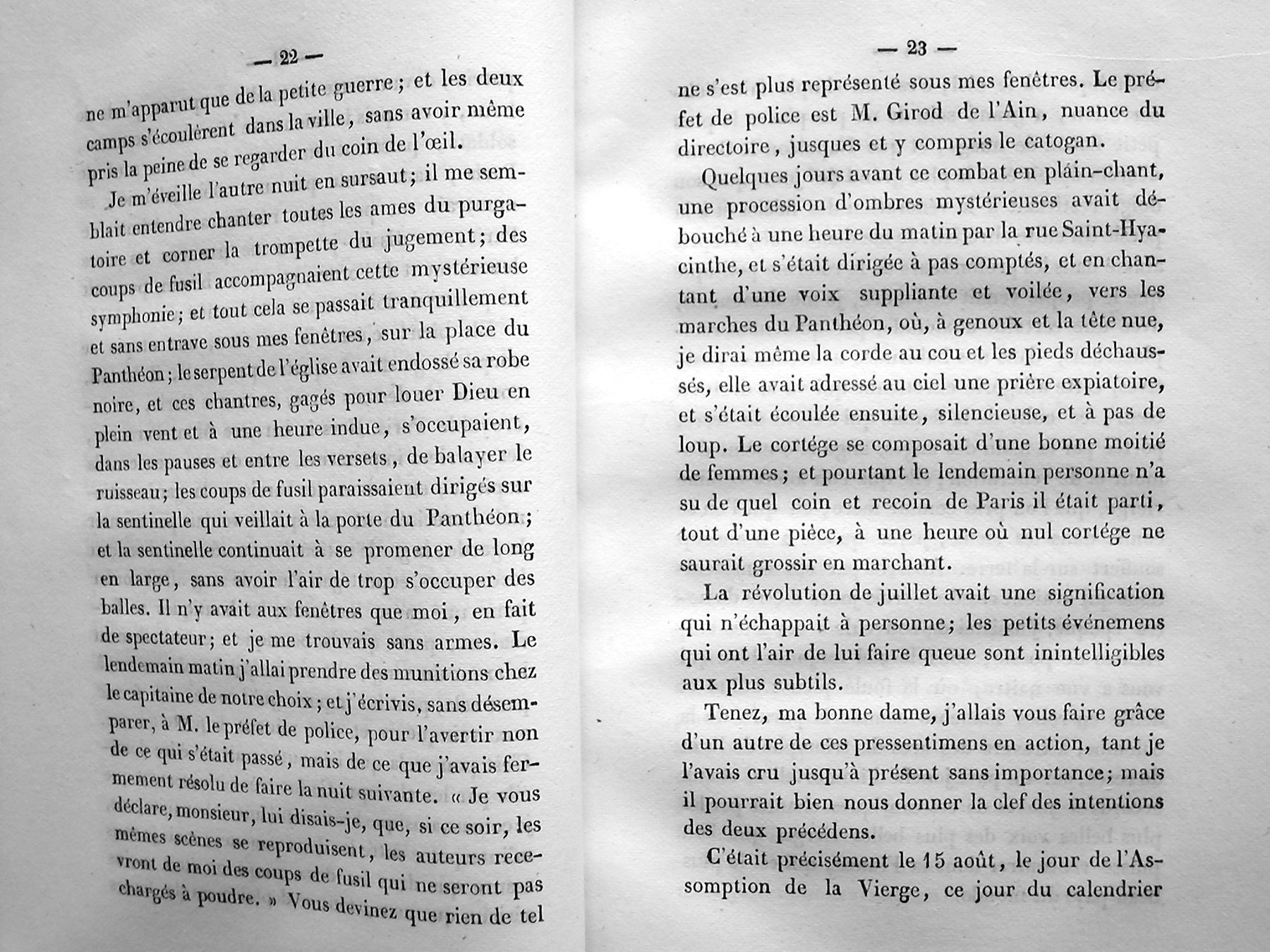 — 22 —

ne m'apparut que de la petite guerre ; et les deux camps s'écoulèrent dans la ville, sans avoir même pris la peine de se regarder du coin de l'œil.

Je m'éveille l'autre nuit en sursaut ; il me semblait entendre chanter toutes les ames du purgatoire et corner la trompette du jugement ; des coups de fusil accompagnaient cette mystérieuse symphonie ; et tout cela se passait tranquillement et sans entrave sous mes fenêtres, sur la place du Panthéon ; le serpent de l'église avait endossé sa robe noire, et ces chantres, gagés pour louer Dieu en plein vent et à une heure indue, s'occupaient, dans les pauses et entre les versets, de balayer le ruisseau ; les coups de fusil paraissaient dirigés sur la sentinelle qui veillait à la porte du Panthéon ; et la sentinelle continuait à se promener de long en large, sans avoir l'air de trop s'occuper des balles. Il n'y avait aux fenêtres que moi, en fait de spectateur ; et je me trouvais sans armes. Le lendemain matin j'allai prendre des munitions chez le capitaine de notre choix ; et j'écrivis, sans désemparer, à M. le préfet de police, pour l'avertir non de ce qui s'était passé, mais de ce que j'avais fermement résolu de faire la nuit suivante. « Je vous déclare, monsieur, lui disais-je, que, si ce soir, les mêmes scènes se reproduisent, les auteurs recevront de moi des coups de fusil qui ne seront pas chargés à poudre. » Vous devinez que rien de tel

— 23 —

ne s'est plus représenté sous mes fenêtres. Le préfet de police est M. Girod de l'Ain, nuance du directoire, jusques et y compris le catogan.

Quelques jours avant ce combat en plain-chant, une procession d'ombres mystérieuses avait débouché à une heure du matin par la rue Saint-Hyacinthe, et s'était dirigée à pas comptés, et en chantant d'une voix suppliante et voilée, vers les marches du Panthéon, où, à genoux et la tête nue, je dirai même la corde au cou et les pieds déchaussés, elle avait adressé au ciel une prière expiatoire, et s'était écoulée ensuite, silencieuse, et à pas de loup. Le cortége se composait d'une bonne moitié de femmes ; et pourtant le lendemain personne n'a su de quel coin et recoin de Paris il était parti, tout d'une pièce, à une heure où nul cortége ne saurait grossir en marchant.

La révolution de juillet avait une signification qui n'échappait à personne ; les petits événemens qui ont l'air de lui faire queue sont inintelligibles aux plus subtils.

Tenez, ma bonne dame, j'allais vous faire grâce d'un autre de ces pressentimens en action, tant je l'avais cru jusqu'à présent sans importance ; mais il pourrait bien nous donner la clef des intentions des deux précédens.

C'était précisément le 15 août, le jour de l'Assomption de la Vierge, ce jour du calendrier